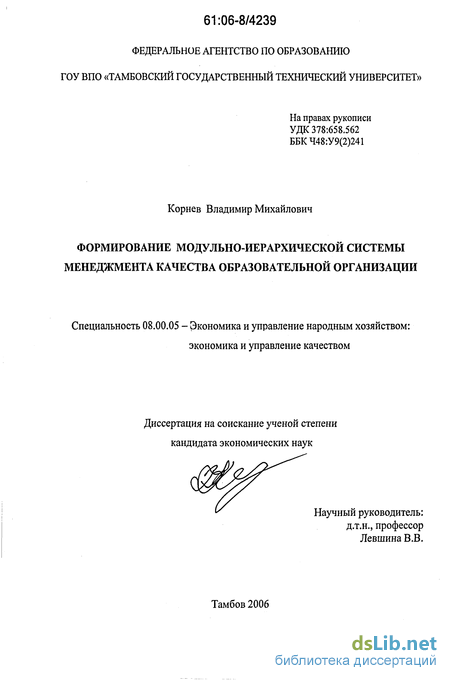 61:06-8/4239

ФЕДЕРАЛЬНОЕ АГЕНТСТВО ПО ОБРАЗОВАНИЮ

ГОУ ВПО «ТАМБОВСКИЙ ГОСУДАРСТВЕННЫЙ ТЕХНИЧЕСКИЙ УНИВЕРСИТЕТ»

На правах рукописи
УДК 378:658.562
ББК Ч48:У9(2)241

Корнев Владимир Михайлович

ФОРМИРОВАНИЕ МОДУЛЬНО-ИЕРАРХИЧЕСКОЙ СИСТЕМЫ МЕНЕДЖМЕНТА КАЧЕСТВА ОБРАЗОВАТЕЛЬНОЙ ОРГАНИЗАЦИИ

Специальность 08.00.05 – Экономика и управление народным хозяйством: экономика и управление качеством

Диссертация на соискание ученой степени кандидата экономических наук

Научный руководитель:
д.т.н., профессор
Левшина В.В.

Тамбов 2006

dsLib.net
библиотека диссертаций